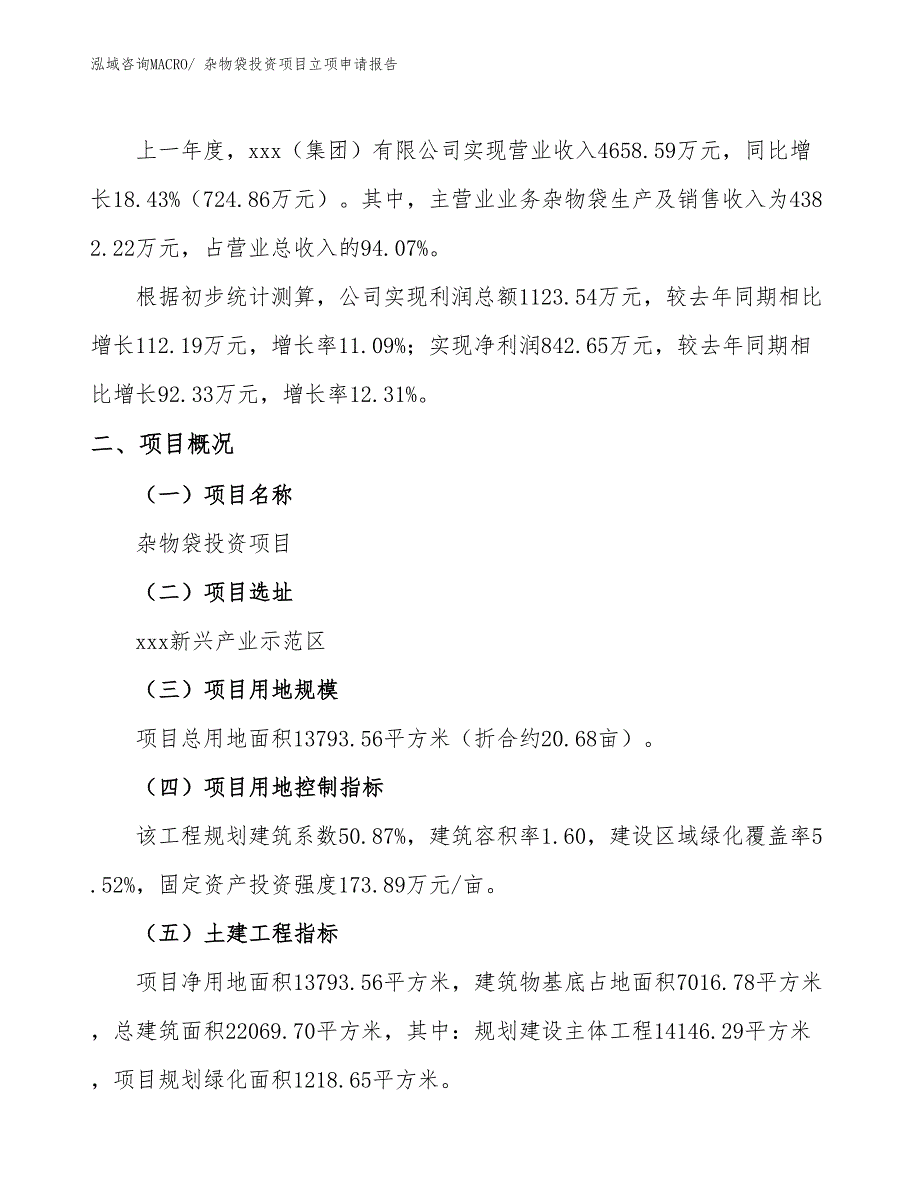 泓域咨询MACRO/ 杂物袋投资项目立项申请报告

上一年度，xxx（集团）有限公司实现营业收入4658.59万元，同比增长18.43%（724.86万元）。其中，主营业业务杂物袋生产及销售收入为4382.22万元，占营业总收入的94.07%。

根据初步统计测算，公司实现利润总额1123.54万元，较去年同期相比增长112.19万元，增长率11.09%；实现净利润842.65万元，较去年同期相比增长92.33万元，增长率12.31%。

二、项目概况

（一）项目名称

杂物袋投资项目

（二）项目选址

xxx新兴产业示范区

（三）项目用地规模

项目总用地面积13793.56平方米（折合约20.68亩）。

（四）项目用地控制指标

该工程规划建筑系数50.87%，建筑容积率1.60，建设区域绿化覆盖率5.52%，固定资产投资强度173.89万元/亩。

（五）土建工程指标

项目净用地面积13793.56平方米，建筑物基底占地面积7016.78平方米，总建筑面积22069.70平方米，其中：规划建设主体工程14146.29平方米，项目规划绿化面积1218.65平方米。